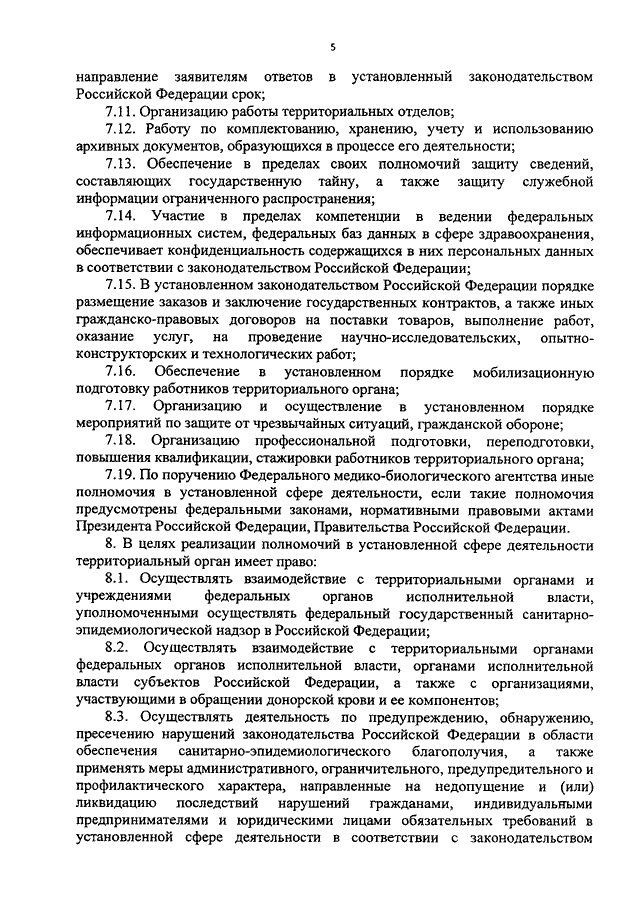 5

направление заявителям ответов в установленный законодательством Российской Федерации срок;

7.11. Организацию работы территориальных отделов;

7.12. Работу по комплектованию, хранению, учету и использованию архивных документов, образующихся в процессе его деятельности;

7.13. Обеспечение в пределах своих полномочий защиту сведений, составляющих государственную тайну, а также защиту служебной информации ограниченного распространения;

7.14. Участие в пределах компетенции в ведении федеральных информационных систем, федеральных баз данных в сфере здравоохранения, обеспечивает конфиденциальность содержащихся в них персональных данных в соответствии с законодательством Российской Федерации;

7.15. В установленном законодательством Российской Федерации порядке размещение заказов и заключение государственных контрактов, а также иных гражданско-правовых договоров на поставки товаров, выполнение работ, оказание услуг, на проведение научно-исследовательских, опытно-конструкторских и технологических работ;

7.16. Обеспечение в установленном порядке мобилизационную подготовку работников территориального органа;

7.17. Организацию и осуществление в установленном порядке мероприятий по защите от чрезвычайных ситуаций, гражданской обороне;

7.18. Организацию профессиональной подготовки, переподготовки, повышения квалификации, стажировки работников территориального органа;

7.19. По поручению Федерального медико-биологического агентства иные полномочия в установленной сфере деятельности, если такие полномочия предусмотрены федеральными законами, нормативными правовыми актами Президента Российской Федерации, Правительства Российской Федерации.

8. В целях реализации полномочий в установленной сфере деятельности территориальный орган имеет право:

8.1. Осуществлять взаимодействие с территориальными органами и учреждениями федеральных органов исполнительной власти, уполномоченными осуществлять федеральный государственный санитарно-эпидемиологической надзор в Российской Федерации;

8.2. Осуществлять взаимодействие с территориальными органами федеральных органов исполнительной власти, органами исполнительной власти субъектов Российской Федерации, а также с организациями, участвующими в обращении донорской крови и ее компонентов;

8.3. Осуществлять деятельность по предупреждению, обнаружению, пресечению нарушений законодательства Российской Федерации в области обеспечения санитарно-эпидемиологического благополучия, а также применять меры административного, ограничительного, предупредительного и профилактического характера, направленные на недопущение и (или) ликвидацию последствий нарушений гражданами, индивидуальными предпринимателями и юридическими лицами обязательных требований в установленной сфере деятельности в соответствии с законодательством